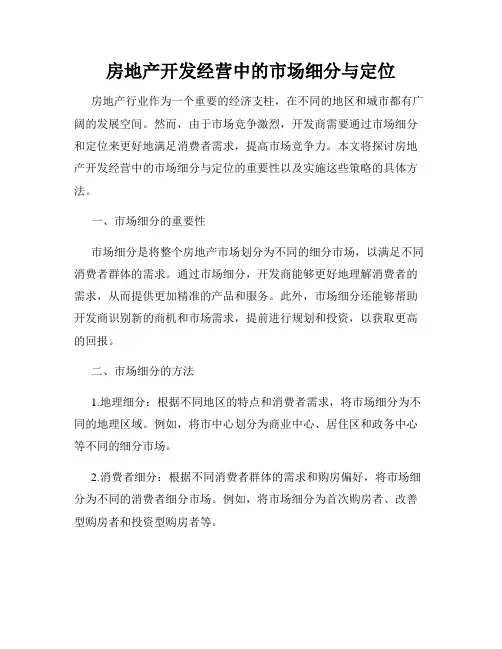 房地产开发经营中的市场细分与定位

房地产行业作为一个重要的经济支柱，在不同的地区和城市都有广阔的发展空间。然而，由于市场竞争激烈，开发商需要通过市场细分和定位来更好地满足消费者需求，提高市场竞争力。本文将探讨房地产开发经营中的市场细分与定位的重要性以及实施这些策略的具体方法。

一、市场细分的重要性

市场细分是将整个房地产市场划分为不同的细分市场，以满足不同消费者群体的需求。通过市场细分，开发商能够更好地理解消费者的需求，从而提供更加精准的产品和服务。此外，市场细分还能够帮助开发商识别新的商机和市场需求，提前进行规划和投资，以获取更高的回报。

二、市场细分的方法

1.地理细分：根据不同地区的特点和消费者需求，将市场细分为不同的地理区域。例如，将市中心划分为商业中心、居住区和政务中心等不同的细分市场。

2.消费者细分：根据不同消费者群体的需求和购房偏好，将市场细分为不同的消费者细分市场。例如，将市场细分为首次购房者、改善型购房者和投资型购房者等。